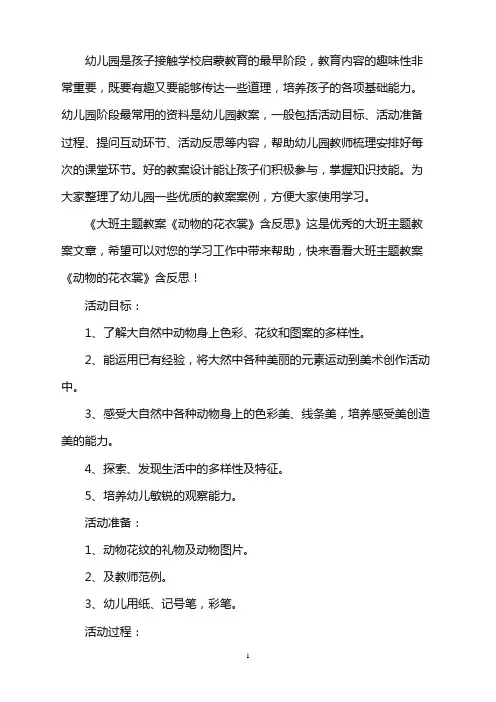 幼儿园是孩子接触学校启蒙教育的最早阶段，教育内容的趣味性非常重要，既要有趣又要能够传达一些道理，培养孩子的各项基础能力。幼儿园阶段最常用的资料是幼儿园教案，一般包括活动目标、活动准备过程、提问互动环节、活动反思等内容，帮助幼儿园教师梳理安排好每次的课堂环节。好的教案设计能让孩子们积极参与，掌握知识技能。为大家整理了幼儿园一些优质的教案案例，方便大家使用学习。

《大班主题教案《动物的花衣裳》含反思》这是优秀的大班主题教案文章，希望可以对您的学习工作中带来帮助，快来看看大班主题教案《动物的花衣裳》含反思！

活动目标：

1、了解大自然中动物身上色彩、花纹和图案的多样性。

2、能运用已有经验，将大然中各种美丽的元素运动到美术创作活动中。

3、感受大自然中各种动物身上的色彩美、线条美，培养感受美创造美的能力。

4、探索、发现生活中的多样性及特征。

5、培养幼儿敏锐的观察能力。

活动准备：

1、动物花纹的礼物及动物图片。

2、及教师范例。

3、幼儿用纸、记号笔，彩笔。

活动过程：

1